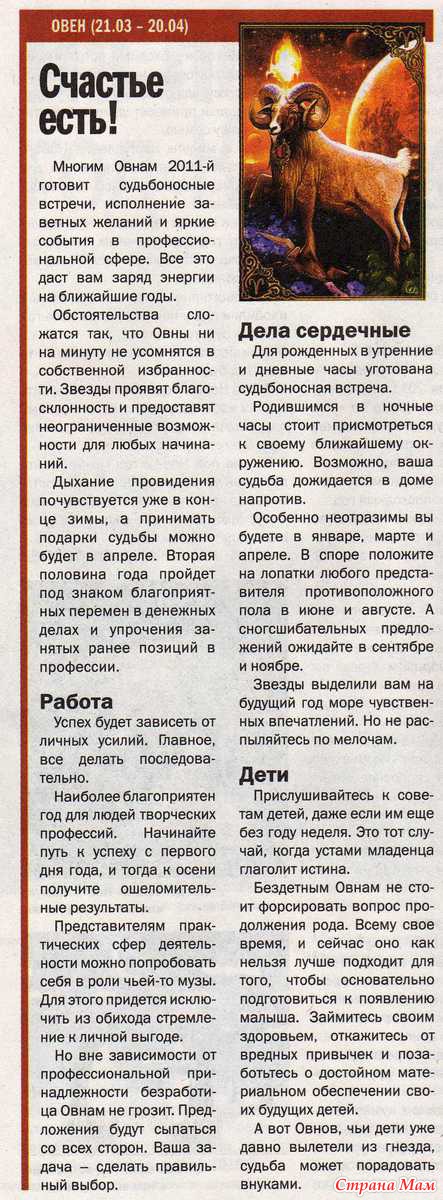 ОВЕН (21.03 – 20.04)

Счастье есть!

Многим Овнам 2011-й готовит судьбоносные встречи, исполнение заветных желаний и яркие события в профессиональной сфере. Все это даст вам заряд энергии на ближайшие годы.

Обстоятельства сложатся так, что Овны ни на минуту не усомнятся в собственной избранности. Звезды проявят благосклонность и предоставят неограниченные возможности для любых начинаний.

Дыхание провидения почувствуется уже в конце зимы, а принимать подарки судьбы можно будет в апреле. Вторая половина года пройдет под знаком благоприятных перемен в денежных делах и упрочения занятых ранее позиций в профессии.

Работа

Успех будет зависеть от личных усилий. Главное, все делать последовательно.

Наиболее благоприятен год для людей творческих профессий. Начинайте путь к успеху с первого дня года, и тогда к осени получите ошеломительные результаты.

Представителям практических сфер деятельности можно попробовать себя в роли чьей-то музы. Для этого придется исключить из обихода стремление к личной выгоде.

Но вне зависимости от профессиональной принадлежности безработица Овнам не грозит. Предложения будут сыпаться со всех сторон. Ваша задача – сделать правильный выбор.

Дела сердечные

Для рожденных в утренние и дневные часы уготована судьбоносная встреча.

Родившимся в ночные часы стоит присмотреться к своему ближайшему окружению. Возможно, ваша судьба дожидается в доме напротив.

Особенно неотразимы вы будете в январе, марте и апреле. В споре положите на лопатки любого представителя противоположного пола в июне и августе. А сногсшибательных предложений ожидайте в сентябре и ноябре.

Звезды выделили вам на будущий год море чувственных впечатлений. Но не распыляйтесь по мелочам.

Дети

Прислушивайтесь к советам детей, даже если им еще без году неделя. Это тот случай, когда устами младенца глаголит истина.

Бездетным Овнам не стоит форсировать вопрос продолжения рода. Всему свое время, и сейчас оно как нельзя лучше подходит для того, чтобы основательно подготовиться к появлению малыша. Займитесь своим здоровьем, откажитесь от вредных привычек и позаботьтесь о достойном материальном обеспечении своих будущих детей.

А вот Овнов, чьи дети уже давно вылетели из гнезда, судьба может порадовать внуками.

Страна Мам